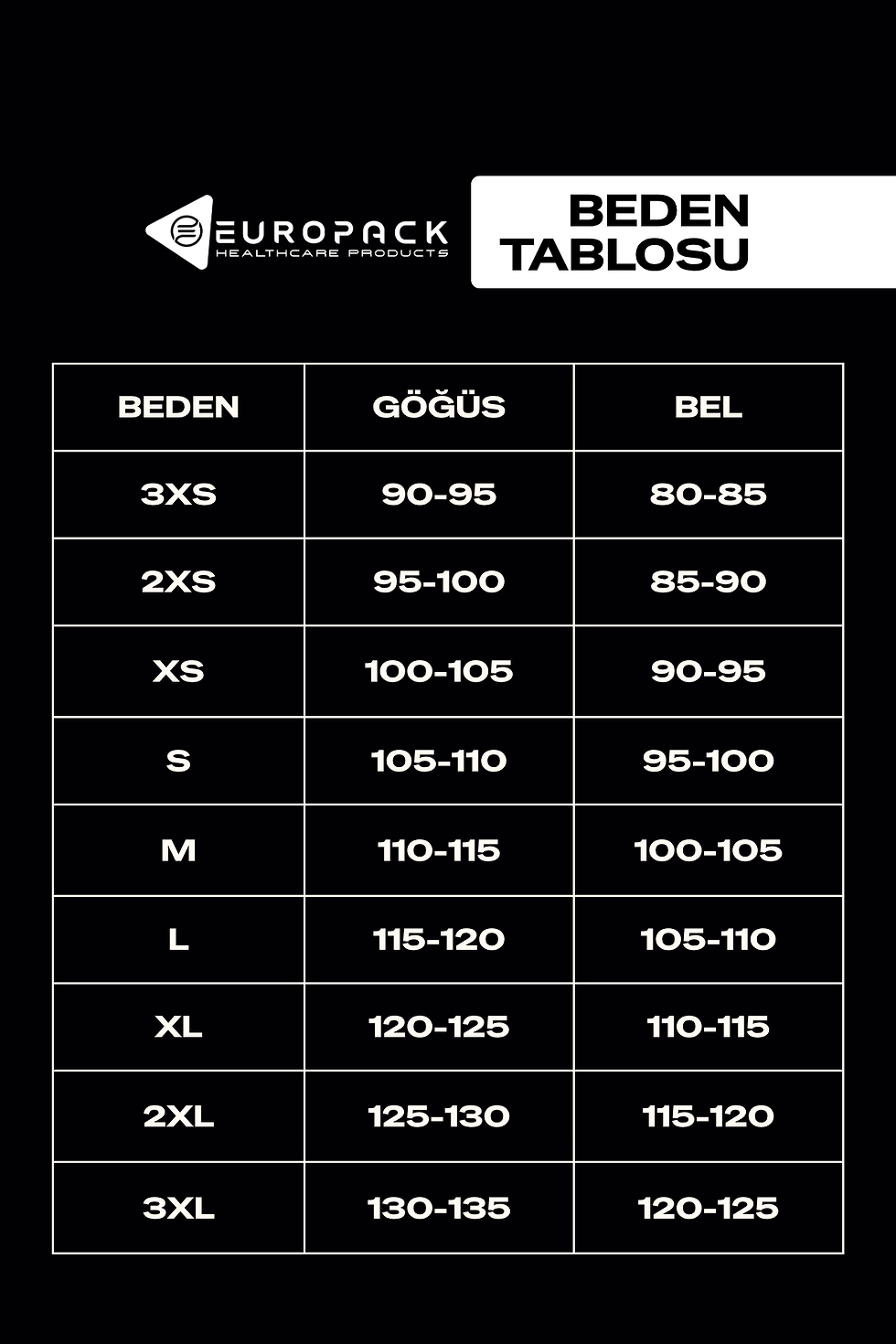 EUROPACK
HEALTHCARE PRODUCTS

BEDEN TABLOSU

| BEDEN | GÖĞÜS | BEL |
|---|---|---|
| 3XS | 90-95 | 80-85 |
| 2XS | 95-100 | 85-90 |
| XS | 100-105 | 90-95 |
| S | 105-110 | 95-100 |
| M | 110-115 | 100-105 |
| L | 115-120 | 105-110 |
| XL | 120-125 | 110-115 |
| 2XL | 125-130 | 115-120 |
| 3XL | 130-135 | 120-125 |